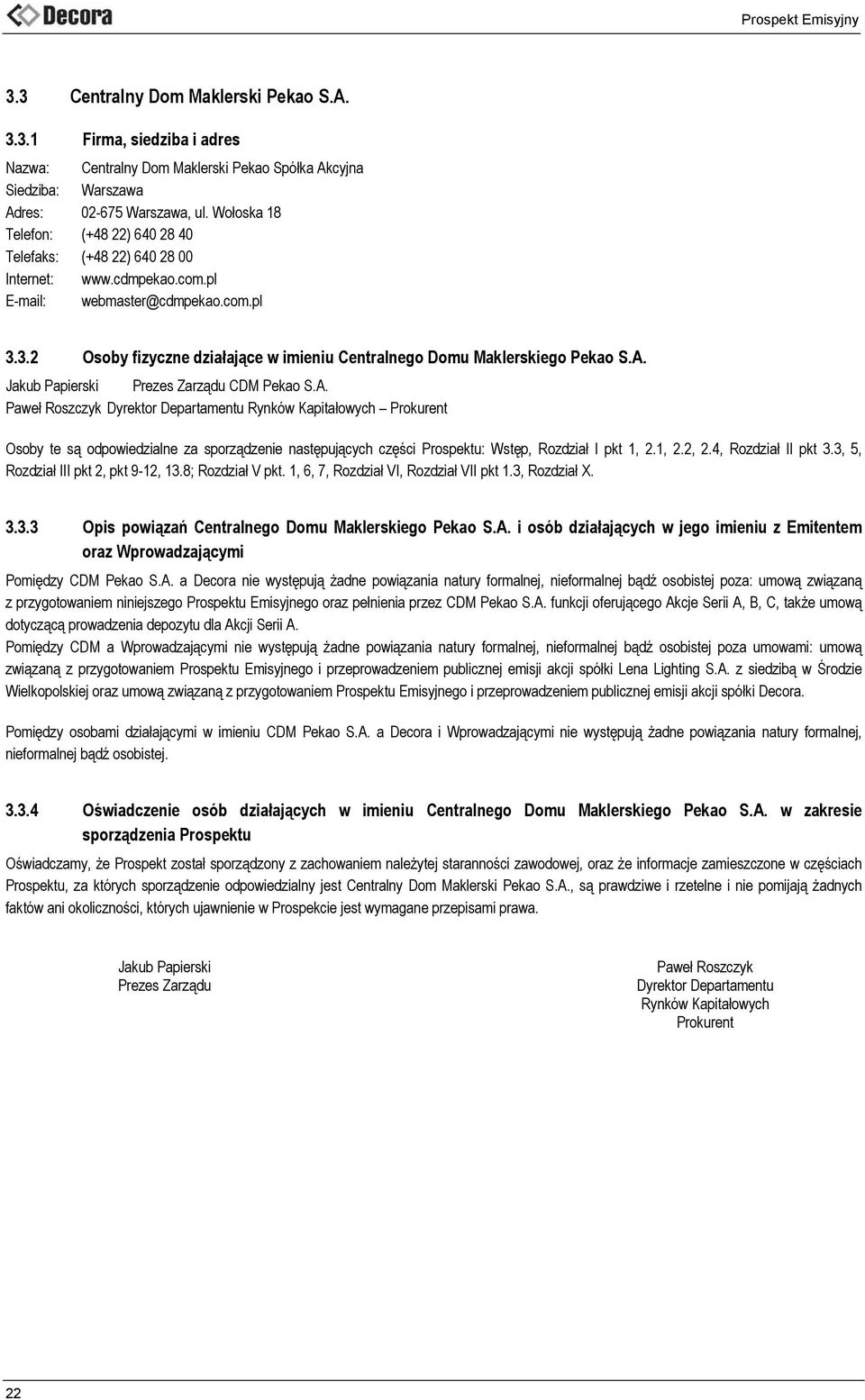 Decora

Prospekt Emisyjny

3.3 Centralny Dom Maklerski Pekao S.A.

3.3.1 Firma, siedziba i adres

Nazwa: Centralny Dom Maklerski Pekao Spółka Akcyjna
Siedziba: Warszawa
Adres: 02-675 Warszawa, ul. Wołoska 18
Telefon: (+48 22) 640 28 40
Telefaks: (+48 22) 640 28 00
Internet: www.cdmpekao.com.pl
E-mail: webmaster@cdmpekao.com.pl

3.3.2 Osoby fizyczne działające w imieniu Centralnego Domu Maklerskiego Pekao S.A.

Jakub Papierski Prezes Zarządu CDM Pekao S.A.
Paweł Roszczyk Dyrektor Departamentu Rynków Kapitałowych – Prokurent

Osoby te są odpowiedzialne za sporządzenie następujących części Prospektu: Wstęp, Rozdział I pkt 1, 2.1, 2.2, 2.4, Rozdział II pkt 3.3, 5, Rozdział III pkt 2, pkt 9-12, 13.8; Rozdział V pkt. 1, 6, 7, Rozdział VI, Rozdział VII pkt 1.3, Rozdział X.

3.3.3 Opis powiązań Centralnego Domu Maklerskiego Pekao S.A. i osób działających w jego imieniu z Emitentem oraz Wprowadzającymi

Pomiędzy CDM Pekao S.A. a Decora nie występują żadne powiązania natury formalnej, nieformalnej bądź osobistej poza: umową związaną z przygotowaniem niniejszego Prospektu Emisyjnego oraz pełnienia przez CDM Pekao S.A. funkcji oferującego Akcje Serii A, B, C, także umową dotyczącą prowadzenia depozytu dla Akcji Serii A.
Pomiędzy CDM a Wprowadzającymi nie występują żadne powiązania natury formalnej, nieformalnej bądź osobistej poza umowami: umową związaną z przygotowaniem Prospektu Emisyjnego i przeprowadzeniem publicznej emisji akcji spółki Lena Lighting S.A. z siedzibą w Środzie Wielkopolskiej oraz umową związaną z przygotowaniem Prospektu Emisyjnego i przeprowadzeniem publicznej emisji akcji spółki Decora.

Pomiędzy osobami działającymi w imieniu CDM Pekao S.A. a Decora i Wprowadzającymi nie występują żadne powiązania natury formalnej, nieformalnej bądź osobistej.

3.3.4 Oświadczenie osób działających w imieniu Centralnego Domu Maklerskiego Pekao S.A. w zakresie sporządzenia Prospektu

Oświadczamy, że Prospekt został sporządzony z zachowaniem należytej staranności zawodowej, oraz że informacje zamieszczone w częściach Prospektu, za których sporządzenie odpowiedzialny jest Centralny Dom Maklerski Pekao S.A., są prawdziwe i rzetelne i nie pomijają żadnych faktów ani okoliczności, których ujawnienie w Prospekcie jest wymagane przepisami prawa.

Jakub Papierski
Prezes Zarządu

Paweł Roszczyk
Dyrektor Departamentu
Rynków Kapitałowych
Prokurent

22